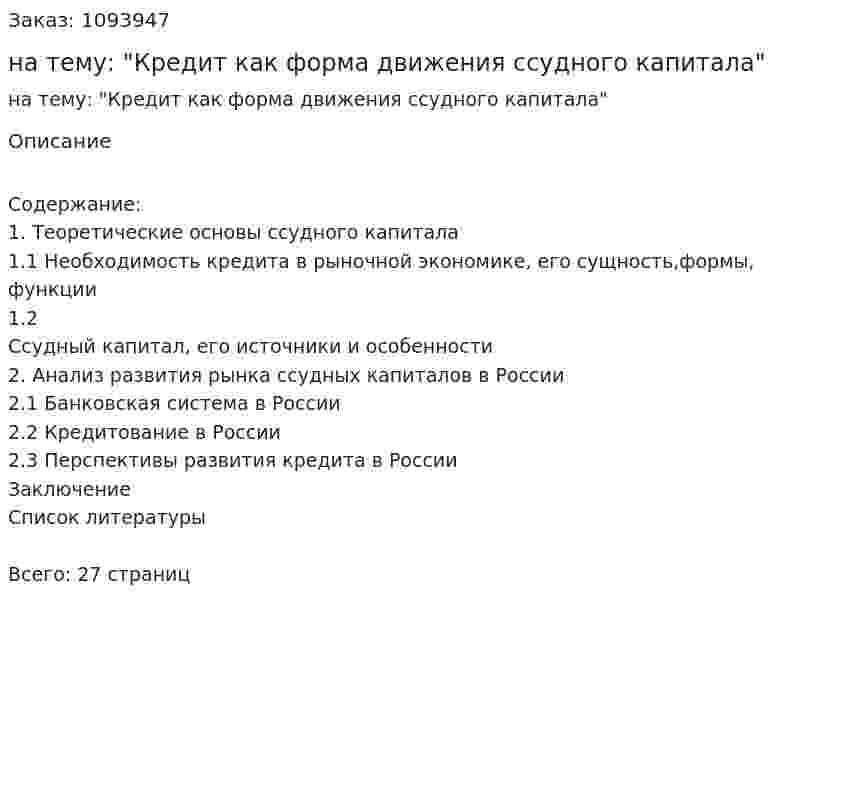 Заказ: 1093947

на тему: "Кредит как форма движения ссудного капитала"

на тему: "Кредит как форма движения ссудного капитала"

Описание

Содержание:
1. Теоретические основы ссудного капитала
1.1 Необходимость кредита в рыночной экономике, его сущность,формы, функции
1.2
Ссудный капитал, его источники и особенности
2. Анализ развития рынка ссудных капиталов в России
2.1 Банковская система в России
2.2 Кредитование в России
2.3 Перспективы развития кредита в России
Заключение
Список литературы

Всего: 27 страниц